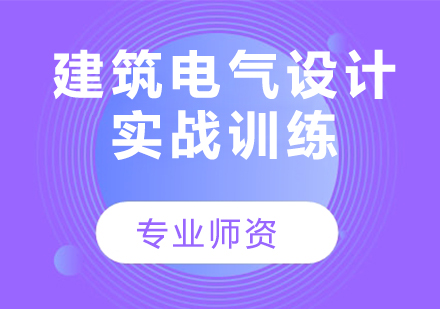 建筑电气设计
实战训练

专业师资